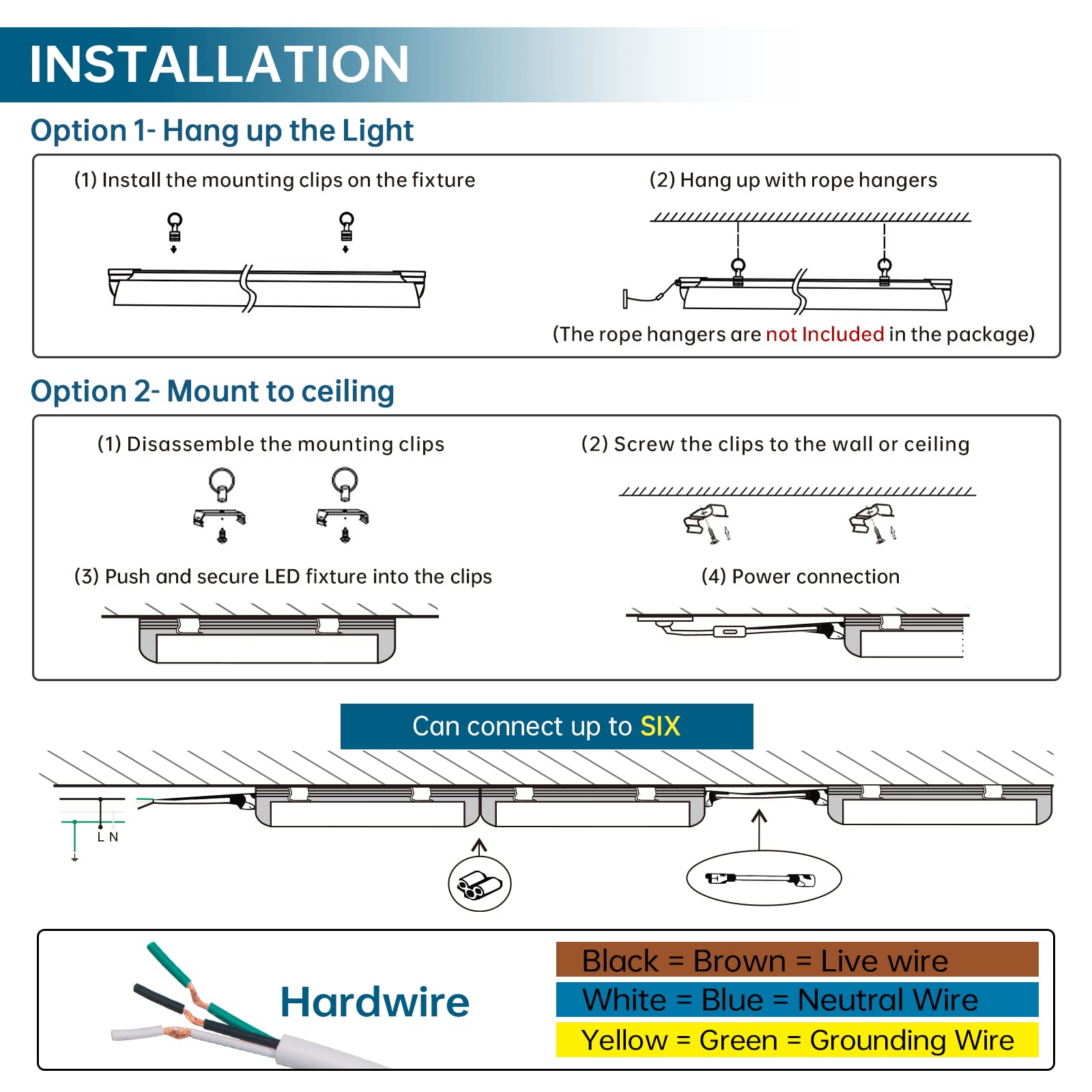 INSTALLATION

Option 1- Hang up the Light

(1) Install the mounting clips on the fixture

(2) Hang up with rope hangers

(The rope hangers are not Included in the package)

Option 2- Mount to ceiling

(1) Disassemble the mounting clips

(2) Screw the clips to the wall or ceiling

(3) Push and secure LED fixture into the clips

(4) Power connection

Can connect up to SIX

L N

Hardwire

Black = Brown = Live wire
White = Blue = Neutral Wire
Yellow = Green = Grounding Wire